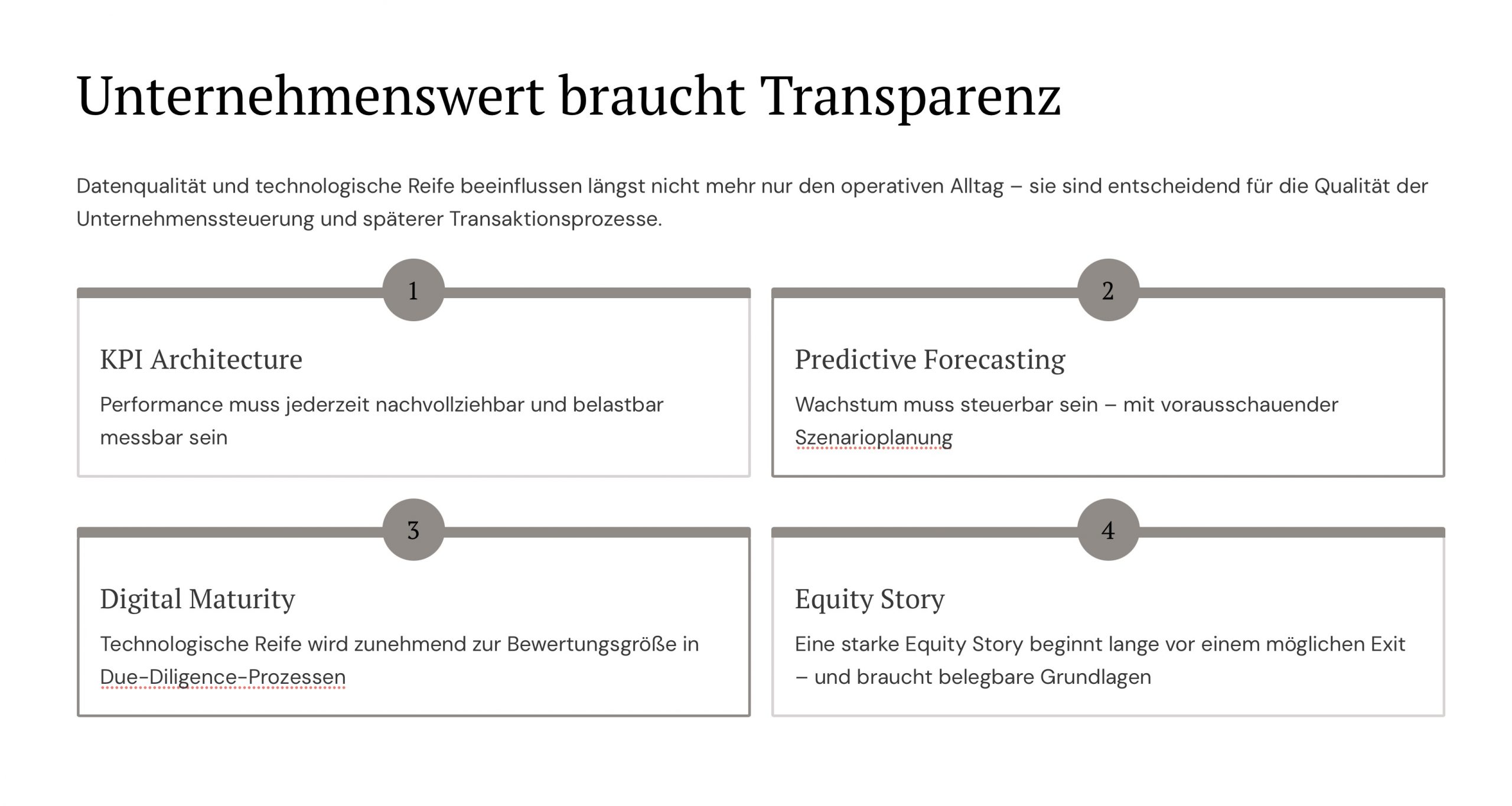 Unternehmenswert braucht Transparenz

Datenqualität und technologische Reife beeinflussen längst nicht mehr nur den operativen Alltag – sie sind entscheidend für die Qualität der Unternehmenssteuerung und späterer Transaktionsprozesse.

1

KPI Architecture

Performance muss jederzeit nachvollziehbar und belastbar messbar sein

2

Predictive Forecasting

Wachstum muss steuerbar sein – mit vorausschauender Szenarioplanung

3

Digital Maturity

Technologische Reife wird zunehmend zur Bewertungsgröße in Due-Diligence-Prozessen

4

Equity Story

Eine starke Equity Story beginnt lange vor einem möglichen Exit – und braucht belegbare Grundlagen